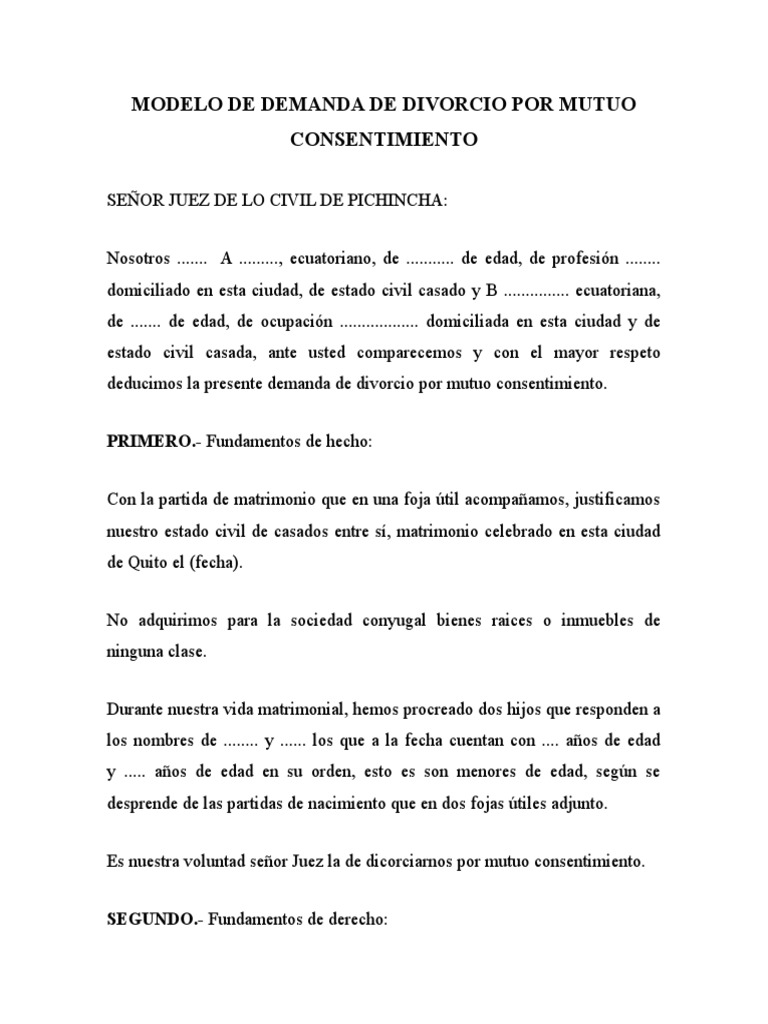 MODELO DE DEMANDA DE DIVORCIO POR MUTUO CONSENTIMIENTO

SEÑOR JUEZ DE LO CIVIL DE PICHINCHA:

Nosotros ....... A ........., ecuatoriano, de ........... de edad, de profesión ........ domiciliado en esta ciudad, de estado civil casado y B ............... ecuatoriana, de ....... de edad, de ocupación .................. domiciliada en esta ciudad y de estado civil casada, ante usted comparecemos y con el mayor respeto deducimos la presente demanda de divorcio por mutuo consentimiento.

PRIMERO.- Fundamentos de hecho:

Con la partida de matrimonio que en una foja útil acompañamos, justificamos nuestro estado civil de casados entre sí, matrimonio celebrado en esta ciudad de Quito el (fecha).

No adquirimos para la sociedad conyugal bienes raices o inmuebles de ninguna clase.

Durante nuestra vida matrimonial, hemos procreado dos hijos que responden a los nombres de ........ y ...... los que a la fecha cuentan con .... años de edad y ..... años de edad en su orden, esto es son menores de edad, según se desprende de las partidas de nacimiento que en dos fojas útiles adjunto.

Es nuestra voluntad señor Juez la de dicorciarnos por mutuo consentimiento.

SEGUNDO.- Fundamentos de derecho: